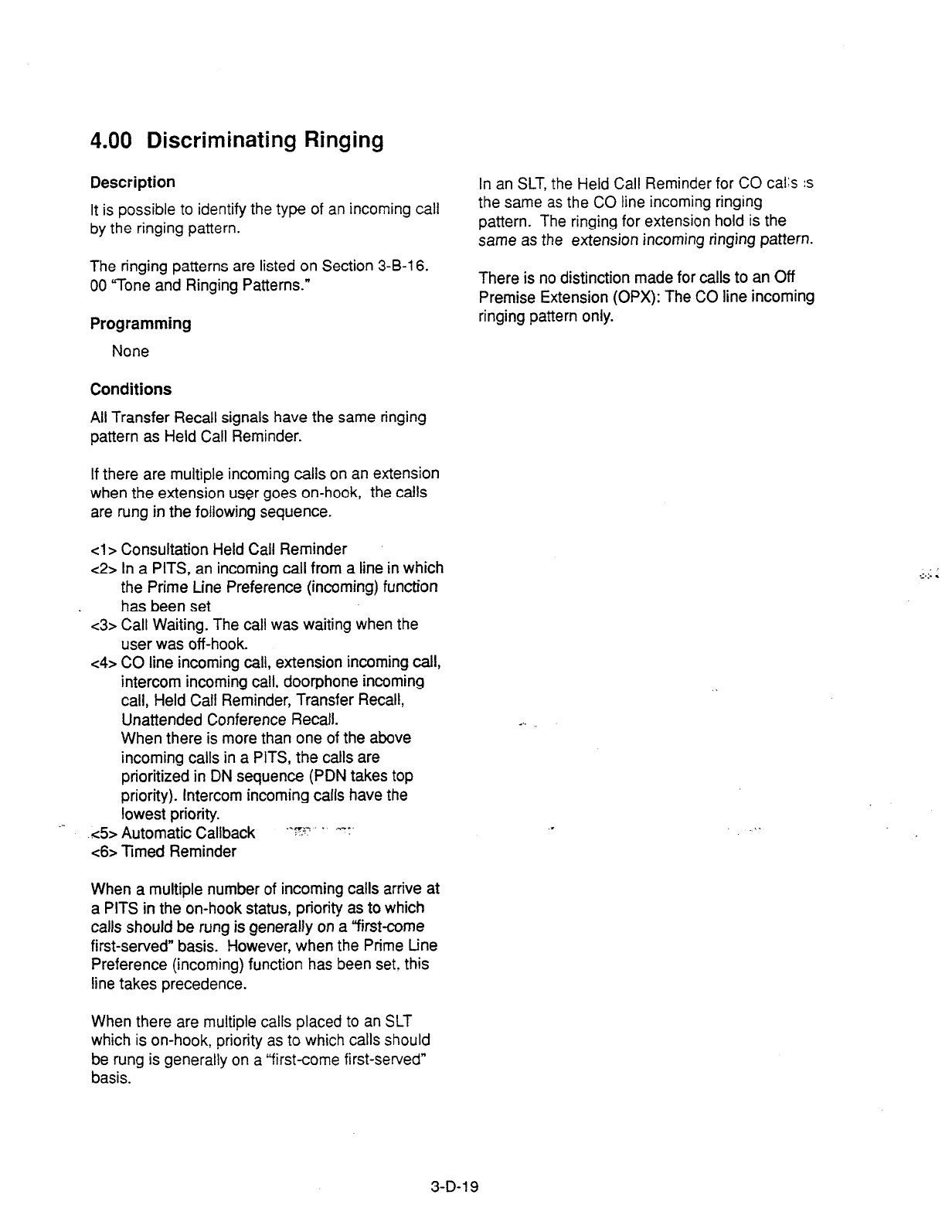 4.00 Discriminating Ringing

Description

It is possible to identify the type of an incoming call by the ringing pattern.

The ringing patterns are listed on Section 3-B-16. 00 "Tone and Ringing Patterns."

Programming

None

Conditions

All Transfer Recall signals have the same ringing pattern as Held Call Reminder.

If there are multiple incoming calls on an extension when the extension user goes on-hook, the calls are rung in the following sequence.

<1> Consultation Held Call Reminder
<2> In a PITS, an incoming call from a line in which the Prime Line Preference (incoming) function has been set
<3> Call Waiting. The call was waiting when the user was off-hook.
<4> CO line incoming call, extension incoming call, intercom incoming call, doorphone incoming call, Held Call Reminder, Transfer Recall, Unattended Conference Recall.
When there is more than one of the above incoming calls in a PITS, the calls are prioritized in DN sequence (PDN takes top priority). Intercom incoming calls have the lowest priority.
<5> Automatic Callback
<6> Timed Reminder

When a multiple number of incoming calls arrive at a PITS in the on-hook status, priority as to which calls should be rung is generally on a "first-come first-served" basis. However, when the Prime Line Preference (incoming) function has been set, this line takes precedence.

When there are multiple calls placed to an SLT which is on-hook, priority as to which calls should be rung is generally on a "first-come first-served" basis.

In an SLT, the Held Call Reminder for CO calls is the same as the CO line incoming ringing pattern. The ringing for extension hold is the same as the extension incoming ringing pattern.

There is no distinction made for calls to an Off Premise Extension (OPX): The CO line incoming ringing pattern only.

3-D-19